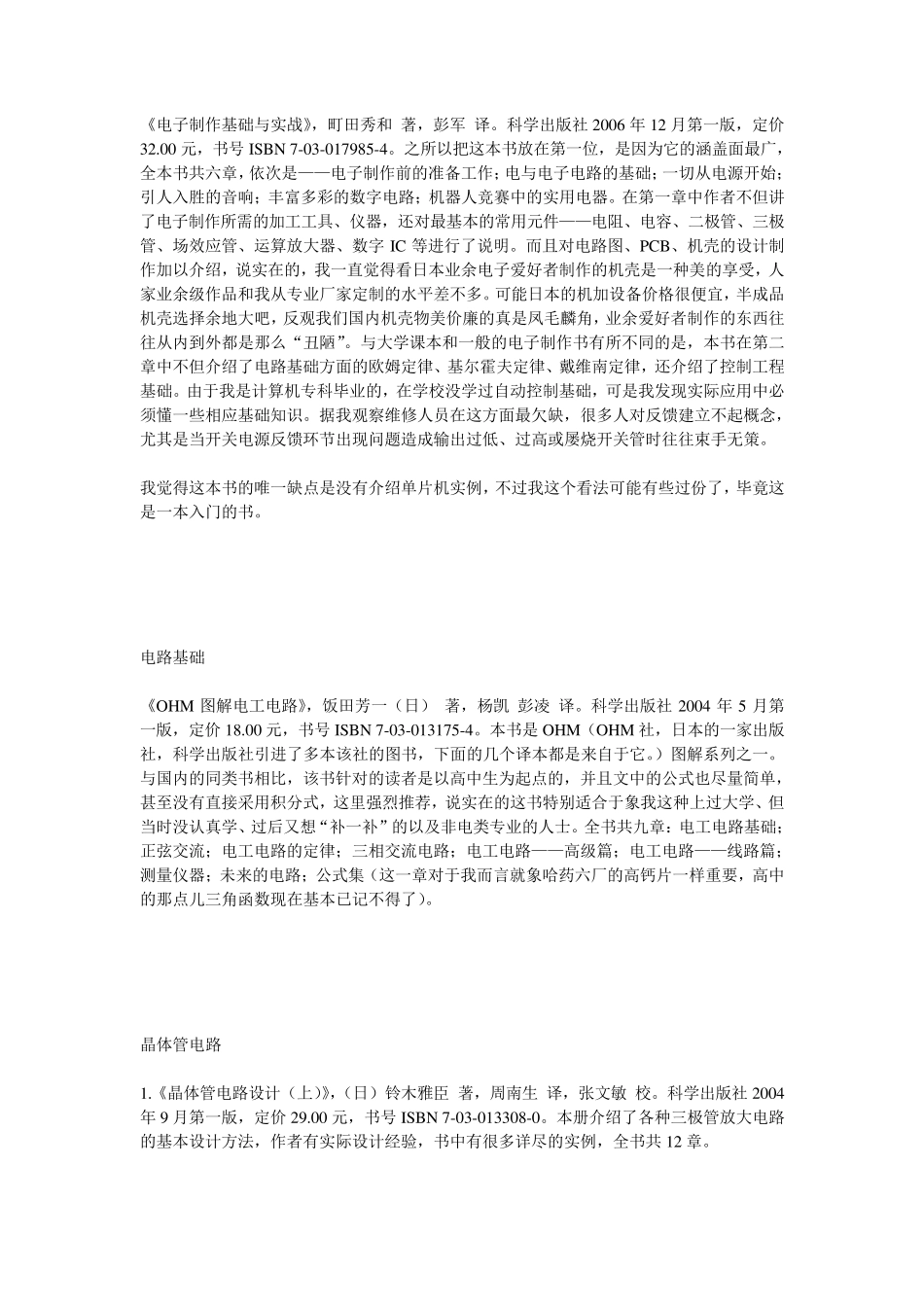 《电子制作基础与实战》，町田秀和 著，彭军 译。科学出版社 2006 年 12 月第一版，定价 32.00 元，书号 ISBN 7-03-017985-4。之所以把这本书放在第一位，是因为它的涵盖面最广，全本书共六章，依次是——电子制作前的准备工作；电与电子电路的基础；一切从电源开始；引人入胜的音响；丰富多彩的数字电路；机器人竞赛中的实用电器。在第一章中作者不但讲了电子制作所需的加工工具、仪器，还对最基本的常用元件——电阻、电容、二极管、三极管、场效应管、运算放大器、数字 IC 等进行了说明。而且对电路图、PCB、机壳的设计制作加以介绍，说实在的，我一直觉得看日本业余电子爱好者制作的机壳是一种美的享受，人家业余级作品和我从专业厂家定制的水平差不多。可能日本的机加设备价格很便宜，半成品机壳选择余地大吧，反观我们国内机壳物美价廉的真是凤毛麟角，业余爱好者制作的东西往往从内到外都是那么“丑陋”。与大学课本和一般的电子制作书有所不同的是，本书在第二章中不但介绍了电路基础方面的欧姆定律、基尔霍夫定律、戴维南定律，还介绍了控制工程基础。由于我是计算机专科毕业的，在学校没学过自动控制基础，可是我发现实际应用中必须懂一些相应基础知识。据我观察维修人员在这方面最欠缺，很多人对反馈建立不起概念，尤其是当开关电源反馈环节出现问题造成输出过低、过高或屡烧开关管时往往束手无策。

我觉得这本书的唯一缺点是没有介绍单片机实例，不过我这个看法可能有些过份了，毕竟这是一本入门的书。

电路基础

《OHM 图解电工电路》，饭田芳一（日） 著，杨凯 彭凌 译。科学出版社 2004 年 5 月第一版，定价 18.00 元，书号 ISBN 7-03-013175-4。本书是 OHM（OHM 社，日本的一家出版社，科学出版社引进了多本该社的图书，下面的几个译本都是来自于它。）图解系列之一。与国内的同类书相比，该书针对的读者是以高中生为起点的，并且文中的公式也尽量简单，甚至没有直接采用积分式，这里强烈推荐，说实在的这书特别适合于象我这种上过大学、但当时没认真学、过后又想“补一补”的以及非电类专业的人士。全书共九章：电工电路基础；正弦交流；电工电路的定律；三相交流电路；电工电路——高级篇；电工电路——线路篇；测量仪器；未来的电路；公式集（这一章对于我而言就象哈药六厂的高钙片一样重要，高中的那点儿三角函数现在基本已记不得了）。

晶体管电路

1.《晶体管电路设计（上）》，（日）铃木雅臣 著，周南生 译，张文敏 校。科学出版社 2004 年 9 月第一版，定价 29.00 元，书号 ISBN 7-03-013308-0。本册介绍了各种三极管放大电路的基本设计方法，作者有实际设计经验，书中有很多详尽的实例，全书共 12 章。